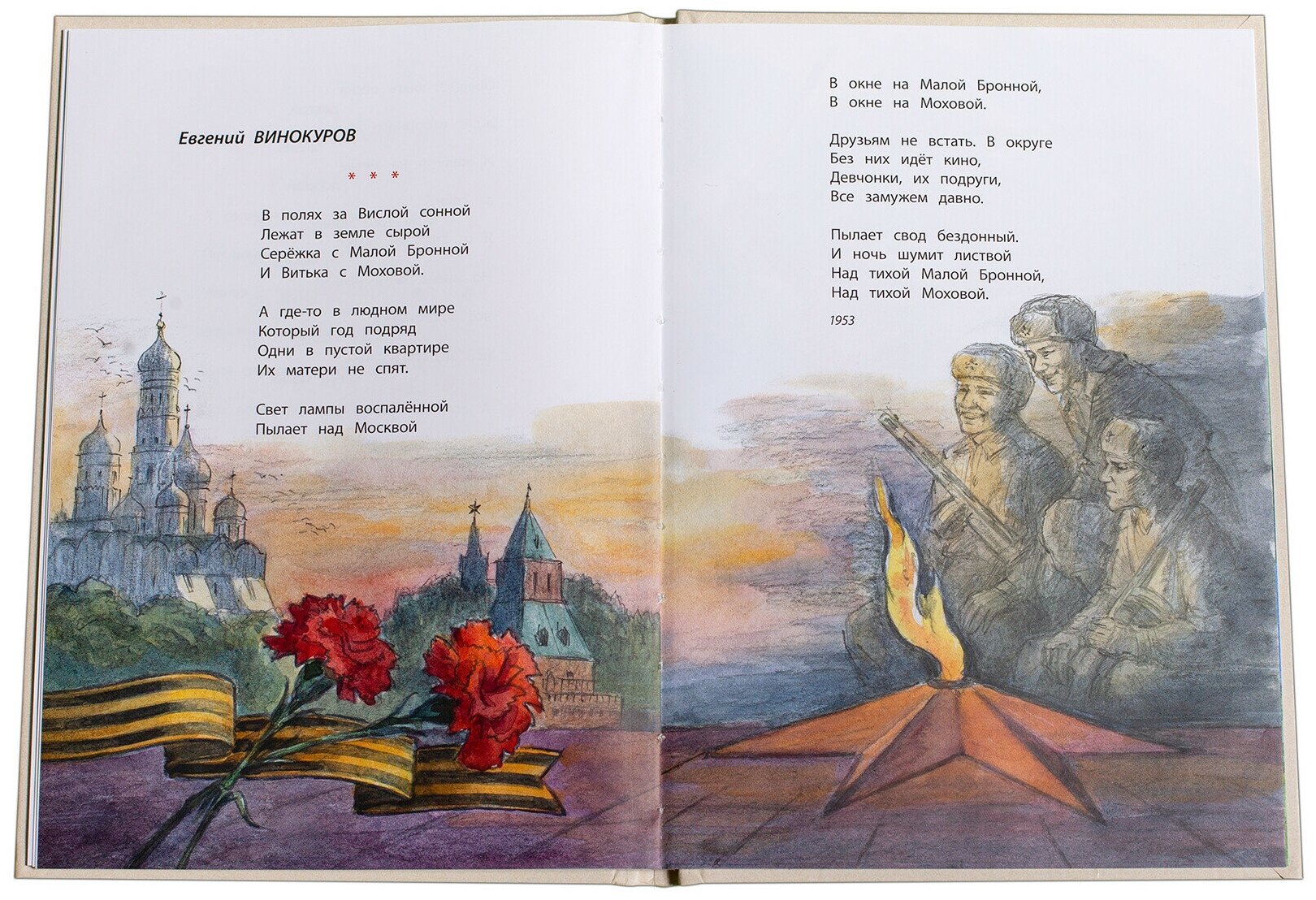 Евгений ВИНОКУРОВ

* * *

В полях за Вислой сонной
Лежат в земле сырой
Серёжка с Малой Бронной
И Витька с Моховой.

А где-то в людном мире
Который год подряд
Одни в пустой квартире
Их матери не спят.

Свет лампы воспалённой
Пылает над Москвой

В окне на Малой Бронной,
В окне на Моховой.

Друзьям не встать. В округе
Без них идёт кино,
Девчонки, их подруги,
Все замужем давно.

Пылает свод бездонный.
И ночь шумит листвой
Над тихой Малой Бронной,
Над тихой Моховой.

1953